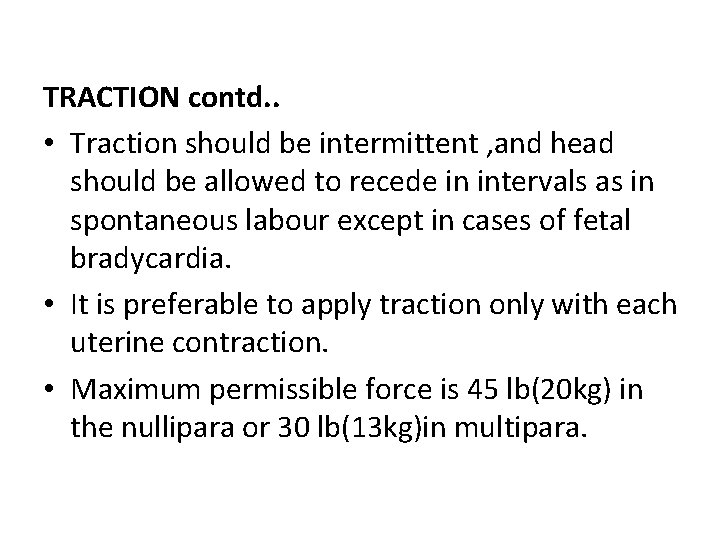 TRACTION contd..

• Traction should be intermittent ,and head should be allowed to recede in intervals as in spontaneous labour except in cases of fetal bradycardia.

• It is preferable to apply traction only with each uterine contraction.

• Maximum permissible force is 45 lb(20kg) in the nullipara or 30 lb(13kg)in multipara.